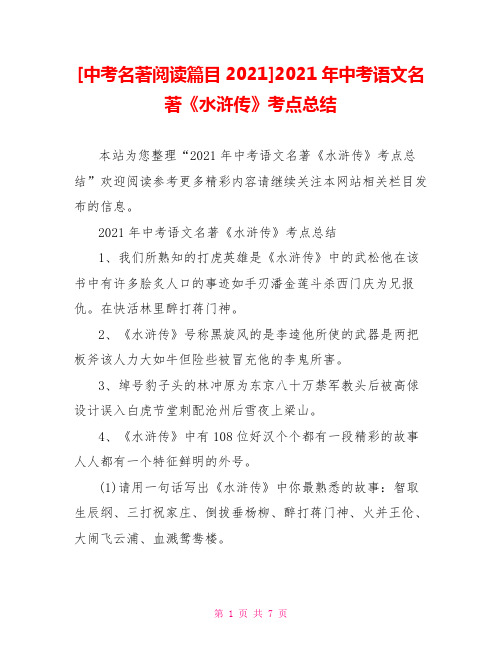 [中考名著阅读篇目 2021]2021 年中考语文名著《水浒传》考点总结

本站为您整理“2021 年中考语文名著《水浒传》考点总结”欢迎阅读参考更多精彩内容请继续关注本网站相关栏目发布的信息。

2021 年中考语文名著《水浒传》考点总结

1、我们所熟知的打虎英雄是《水浒传》中的武松他在该书中有许多脍炙人口的事迹如手刃潘金莲斗杀西门庆为兄报仇。在快活林里醉打蒋门神。

2、《水浒传》号称黑旋风的是李逵他所使的武器是两把板斧该人力大如牛但险些被冒充他的李鬼所害。

3、绰号豹子头的林冲原为东京八十万禁军教头后被高俅设计误入白虎节堂刺配沧州后雪夜上梁山。

4、《水浒传》中有 108 位好汉个个都有一段精彩的故事人人都有一个特征鲜明的外号。

(1)请用一句话写出《水浒传》中你最熟悉的故事：智取生辰纲、三打祝家庄、倒拔垂杨柳、醉打蒋门神、火并王伦、大闹飞云浦、血溅鸳鸯楼。

第 1 页 共 7 页